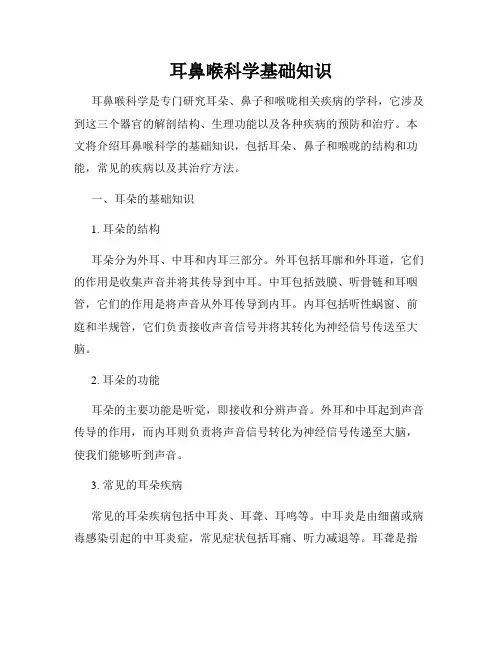 耳鼻喉科学基础知识

耳鼻喉科学是专门研究耳朵、鼻子和喉咙相关疾病的学科，它涉及到这三个器官的解剖结构、生理功能以及各种疾病的预防和治疗。本文将介绍耳鼻喉科学的基础知识，包括耳朵、鼻子和喉咙的结构和功能，常见的疾病以及其治疗方法。

一、耳朵的基础知识

1. 耳朵的结构

耳朵分为外耳、中耳和内耳三部分。外耳包括耳廓和外耳道，它们的作用是收集声音并将其传导到中耳。中耳包括鼓膜、听骨链和耳咽管，它们的作用是将声音从外耳传导到内耳。内耳包括听性蜗窗、前庭和半规管，它们负责接收声音信号并将其转化为神经信号传送至大脑。

2. 耳朵的功能

耳朵的主要功能是听觉，即接收和分辨声音。外耳和中耳起到声音传导的作用，而内耳则负责将声音信号转化为神经信号传递至大脑，使我们能够听到声音。

3. 常见的耳朵疾病

常见的耳朵疾病包括中耳炎、耳聋、耳鸣等。中耳炎是由细菌或病毒感染引起的中耳炎症，常见症状包括耳痛、听力减退等。耳聋是指